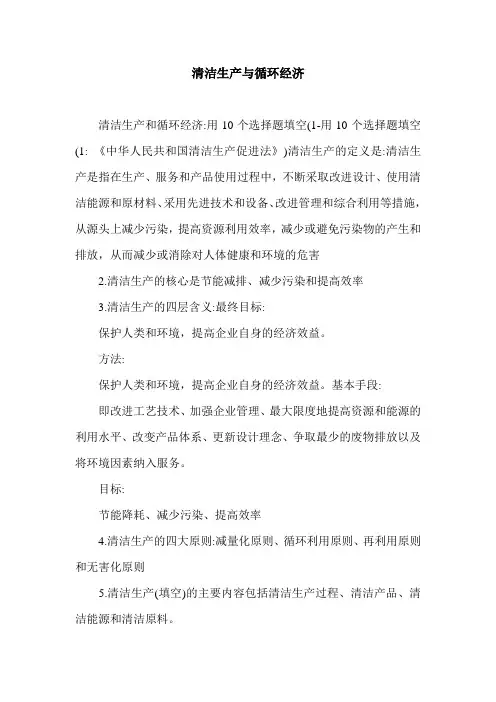 清洁生产与循环经济

清洁生产和循环经济:用 10 个选择题填空(1-用 10 个选择题填空(1: 《中华人民共和国清洁生产促进法》)清洁生产的定义是:清洁生产是指在生产、服务和产品使用过程中，不断采取改进设计、使用清洁能源和原材料、采用先进技术和设备、改进管理和综合利用等措施，从源头上减少污染，提高资源利用效率，减少或避免污染物的产生和排放，从而减少或消除对人体健康和环境的危害

2.清洁生产的核心是节能减排、减少污染和提高效率

3.清洁生产的四层含义:最终目标:

保护人类和环境，提高企业自身的经济效益。

方法:

保护人类和环境，提高企业自身的经济效益。基本手段:

即改进工艺技术、加强企业管理、最大限度地提高资源和能源的利用水平、改变产品体系、更新设计理念、争取最少的废物排放以及将环境因素纳入服务。

目标:

节能降耗、减少污染、提高效率

4.清洁生产的四大原则:减量化原则、循环利用原则、再利用原则和无害化原则

5.清洁生产(填空)的主要内容包括清洁生产过程、清洁产品、清洁能源和清洁原料。